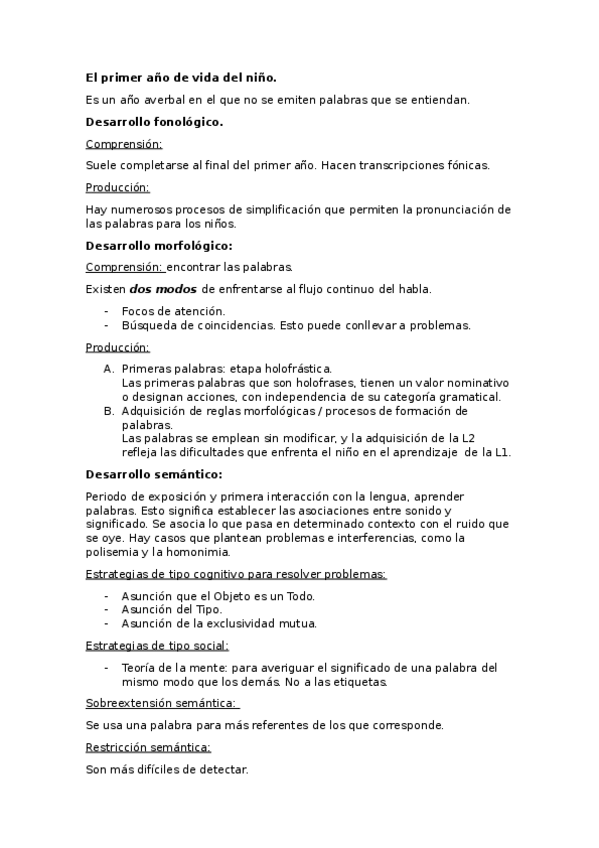 El primer año de vida del niño.

Es un año averbal en el que no se emiten palabras que se entiendan.

Desarrollo fonológico.

Comprensión:

Suele completarse al final del primer año. Hacen transcripciones fónicas.

Producción:

Hay numerosos procesos de simplificación que permiten la pronunciación de las palabras para los niños.

Desarrollo morfológico:

Comprensión: encontrar las palabras.

Existen dos modos de enfrentarse al flujo continuo del habla.

- Focos de atención.
- Búsqueda de coincidencias. Esto puede conllevar a problemas.

Producción:

A. Primeras palabras: etapa holofrástica.
Las primeras palabras que son holofrases, tienen un valor nominativo o designan acciones, con independencia de su categoría gramatical.
B. Adquisición de reglas morfológicas / procesos de formación de palabras.
Las palabras se emplean sin modificar, y la adquisición de la L2 refleja las dificultades que enfrenta el niño en el aprendizaje de la L1.

Desarrollo semántico:

Periodo de exposición y primera interacción con la lengua, aprender palabras. Esto significa establecer las asociaciones entre sonido y significado. Se asocia lo que pasa en determinado contexto con el ruido que se oye. Hay casos que plantean problemas e interferencias, como la polisemia y la homonimia.

Estrategias de tipo cognitivo para resolver problemas:

- Asunción que el Objeto es un Todo.
- Asunción del Tipo.
- Asunción de la exclusividad mutua.

Estrategias de tipo social:

- Teoría de la mente: para averiguar el significado de una palabra del mismo modo que los demás. No a las etiquetas.

Sobreextensión semántica:

Se usa una palabra para más referentes de los que corresponde.

Restricción semántica:

Son más difíciles de detectar.